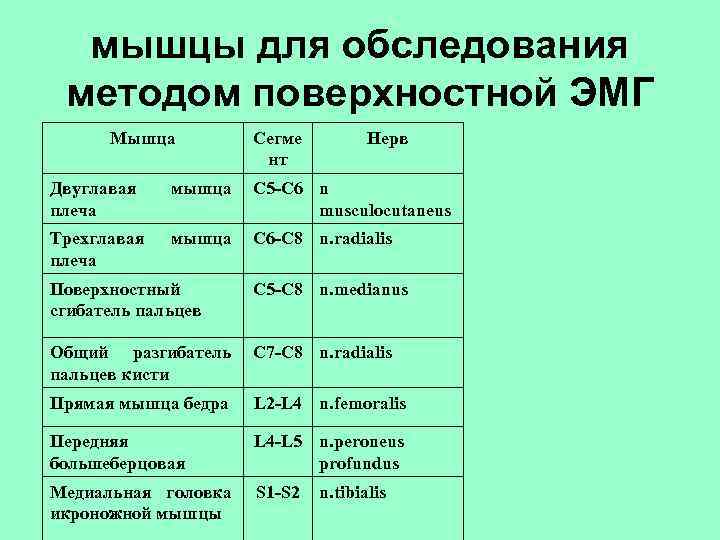 мышцы для обследования методом поверхностной ЭМГ

| Мышца | Сегмент | Нерв |
|---|---|---|
| Двуглавая мышца плеча | C5-C6 | n musculocutaneus |
| Трехглавая мышца плеча | C6-C8 | n.radialis |
| Поверхностный сгибатель пальцев | C5-C8 | n.medianus |
| Общий разгибатель пальцев кисти | C7-C8 | n.radialis |
| Прямая мышца бедра | L2-L4 | n.femoralis |
| Передняя большеберцовая | L4-L5 | n.peroneus profundus |
| Медиальная головка икроножной мышцы | S1-S2 | n.tibialis |